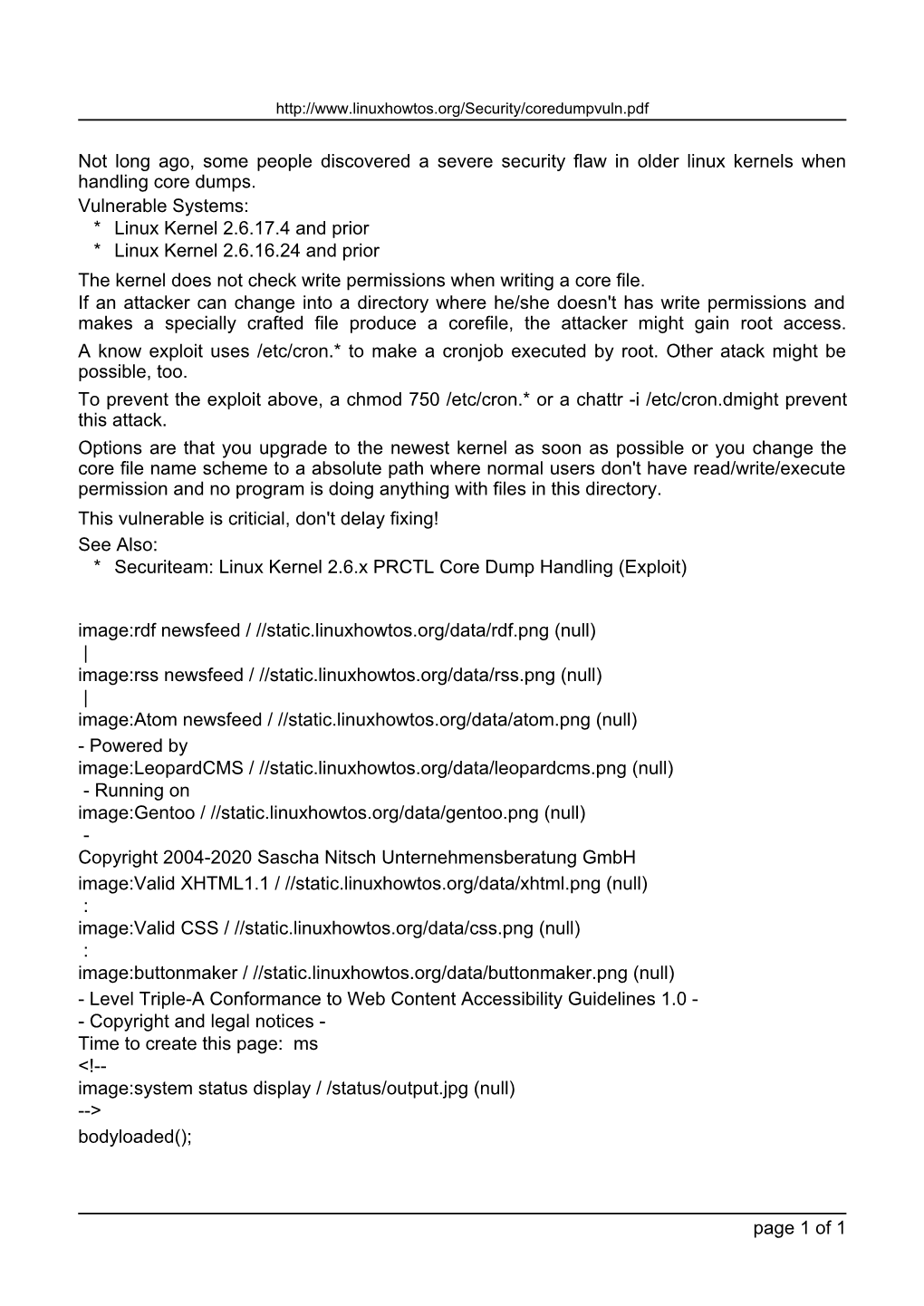 http://www.linuxhowtos.org/Security/coredumpvuln.pdf

Not long ago, some people discovered a severe security flaw in older linux kernels when handling core dumps.
Vulnerable Systems:
* Linux Kernel 2.6.17.4 and prior
* Linux Kernel 2.6.16.24 and prior

The kernel does not check write permissions when writing a core file.
If an attacker can change into a directory where he/she doesn't has write permissions and makes a specially crafted file produce a corefile, the attacker might gain root access.
A know exploit uses /etc/cron.* to make a cronjob executed by root. Other atack might be possible, too.

To prevent the exploit above, a chmod 750 /etc/cron.* or a chattr -i /etc/cron.dmight prevent this attack.

Options are that you upgrade to the newest kernel as soon as possible or you change the core file name scheme to a absolute path where normal users don't have read/write/execute permission and no program is doing anything with files in this directory.

This vulnerable is criticial, don't delay fixing!

See Also:
* Securiteam: Linux Kernel 2.6.x PRCTL Core Dump Handling (Exploit)

image:rdf newsfeed / //static.linuxhowtos.org/data/rdf.png (null)
|
image:rss newsfeed / //static.linuxhowtos.org/data/rss.png (null)
|
image:Atom newsfeed / //static.linuxhowtos.org/data/atom.png (null)
- Powered by
image:LeopardCMS / //static.linuxhowtos.org/data/leopardcms.png (null)
- Running on
image:Gentoo / //static.linuxhowtos.org/data/gentoo.png (null)
-
Copyright 2004-2020 Sascha Nitsch Unternehmensberatung GmbH
image:Valid XHTML1.1 / //static.linuxhowtos.org/data/xhtml.png (null)
:
image:Valid CSS / //static.linuxhowtos.org/data/css.png (null)
:
image:buttonmaker / //static.linuxhowtos.org/data/buttonmaker.png (null)
- Level Triple-A Conformance to Web Content Accessibility Guidelines 1.0 -
- Copyright and legal notices -
Time to create this page: ms
<!--
image:system status display / /status/output.jpg (null)
-->
bodyloaded();

page 1 of 1